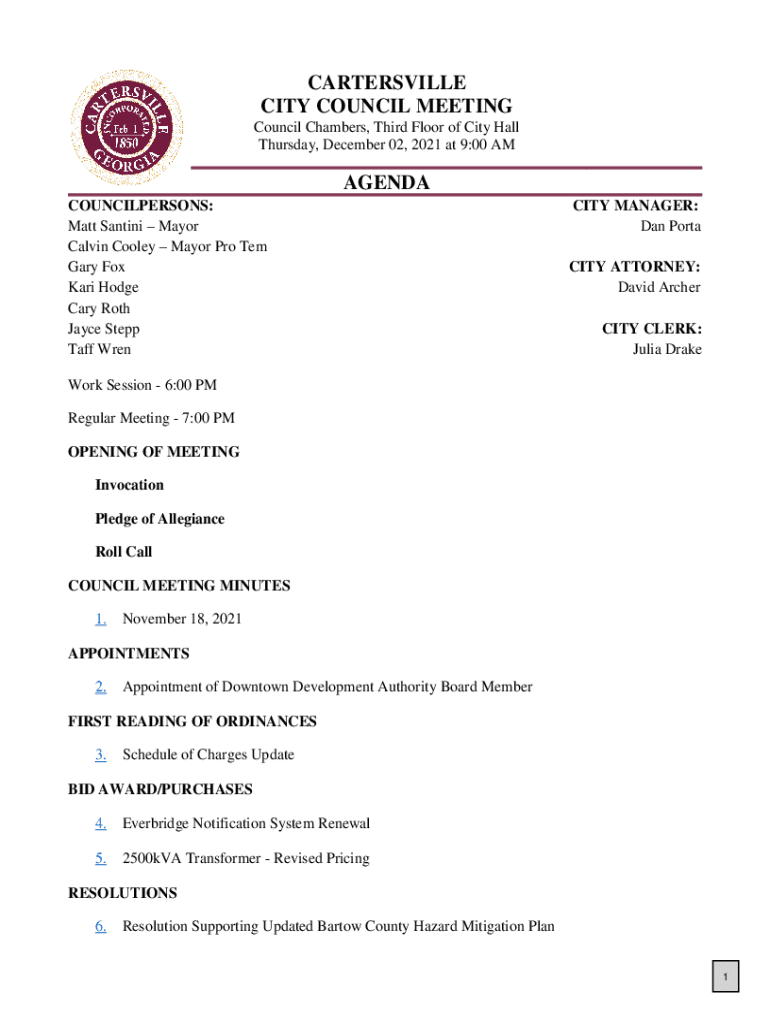 CARTERSVILLE INCORPORATED Feb 1 1850 GEORGIA

CARTERSVILLE
CITY COUNCIL MEETING
Council Chambers, Third Floor of City Hall
Thursday, December 02, 2021 at 9:00 AM

AGENDA

COUNCILPERSONS:
Matt Santini – Mayor
Calvin Cooley – Mayor Pro Tem
Gary Fox
Kari Hodge
Cary Roth
Jayce Stepp
Taff Wren

CITY MANAGER:
Dan Porta

CITY ATTORNEY:
David Archer

CITY CLERK:
Julia Drake

Work Session - 6:00 PM

Regular Meeting - 7:00 PM

OPENING OF MEETING

Invocation

Pledge of Allegiance

Roll Call

COUNCIL MEETING MINUTES

1. November 18, 2021

APPOINTMENTS

2. Appointment of Downtown Development Authority Board Member

FIRST READING OF ORDINANCES

3. Schedule of Charges Update

BID AWARD/PURCHASES

4. Everbridge Notification System Renewal

5. 2500kVA Transformer - Revised Pricing

RESOLUTIONS

6. Resolution Supporting Updated Bartow County Hazard Mitigation Plan

1